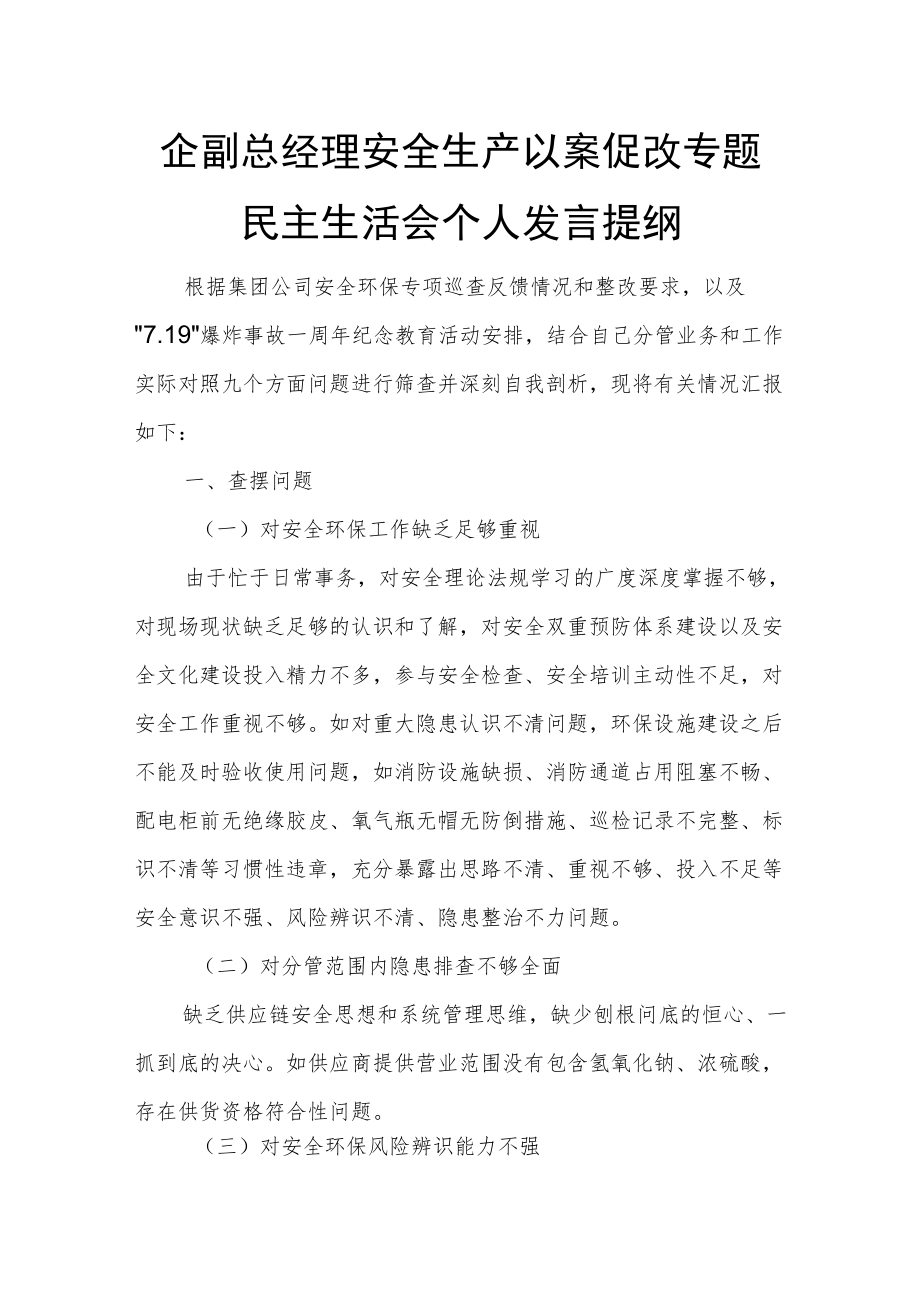 企副总经理安全生产以案促改专题民主生活会个人发言提纲

根据集团公司安全环保专项巡查反馈情况和整改要求，以及"7.19"爆炸事故一周年纪念教育活动安排，结合自己分管业务和工作实际对照九个方面问题进行筛查并深刻自我剖析，现将有关情况汇报如下：

一、查摆问题

（一）对安全环保工作缺乏足够重视

由于忙于日常事务，对安全理论法规学习的广度深度掌握不够，对现场现状缺乏足够的认识和了解，对安全双重预防体系建设以及安全文化建设投入精力不多，参与安全检查、安全培训主动性不足，对安全工作重视不够。如对重大隐患认识不清问题，环保设施建设之后不能及时验收使用问题，如消防设施缺损、消防通道占用阻塞不畅、配电柜前无绝缘胶皮、氧气瓶无帽无防倒措施、巡检记录不完整、标识不清等习惯性违章，充分暴露出思路不清、重视不够、投入不足等安全意识不强、风险辨识不清、隐患整治不力问题。

（二）对分管范围内隐患排查不够全面

缺乏供应链安全思想和系统管理思维，缺少刨根问底的恒心、一抓到底的决心。如供应商提供营业范围没有包含氢氧化钠、浓硫酸，存在供货资格符合性问题。

（三）对安全环保风险辨识能力不强